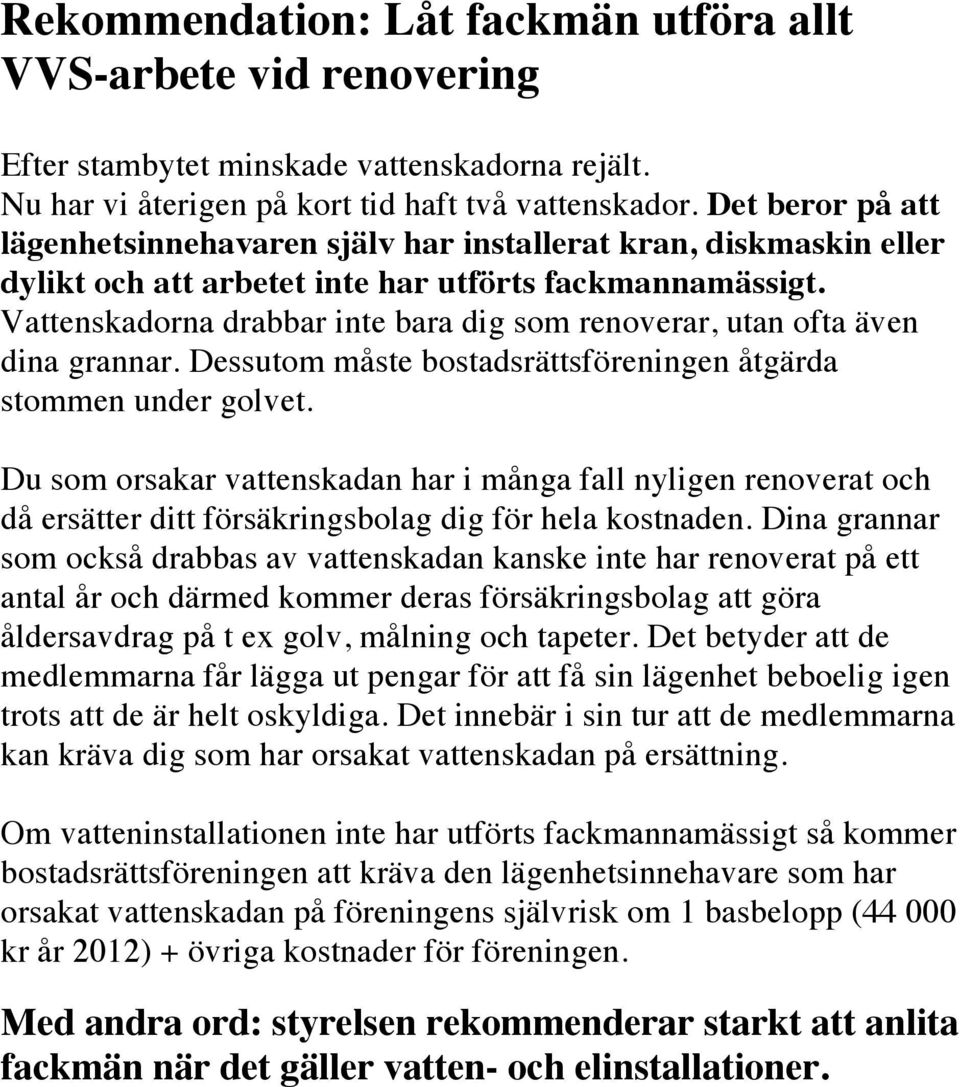 Rekommendation: Låt fackmän utföra allt VVS-arbete vid renovering

Efter stambytet minskade vattenskadorna rejält. Nu har vi återigen på kort tid haft två vattenskador. Det beror på att lägenhetsinnehavaren själv har installerat kran, diskmaskin eller dylikt och att arbetet inte har utförts fackmannamässigt. Vattenskadorna drabbar inte bara dig som renoverar, utan ofta även dina grannar. Dessutom måste bostadsrättsföreningen åtgärda stommen under golvet.

Du som orsakar vattenskadan har i många fall nyligen renoverat och då ersätter ditt försäkringsbolag dig för hela kostnaden. Dina grannar som också drabbas av vattenskadan kanske inte har renoverat på ett antal år och därmed kommer deras försäkringsbolag att göra åldersavdrag på t ex golv, målning och tapeter. Det betyder att de medlemmarna får lägga ut pengar för att få sin lägenhet beboelig igen trots att de är helt oskyldiga. Det innebär i sin tur att de medlemmarna kan kräva dig som har orsakat vattenskadan på ersättning.

Om vatteninstallationen inte har utförts fackmannamässigt så kommer bostadsrättsföreningen att kräva den lägenhetsinnehavare som har orsakat vattenskadan på föreningens självrisk om 1 basbelopp (44 000 kr år 2012) + övriga kostnader för föreningen.

Med andra ord: styrelsen rekommenderar starkt att anlita fackmän när det gäller vatten- och elinstallationer.